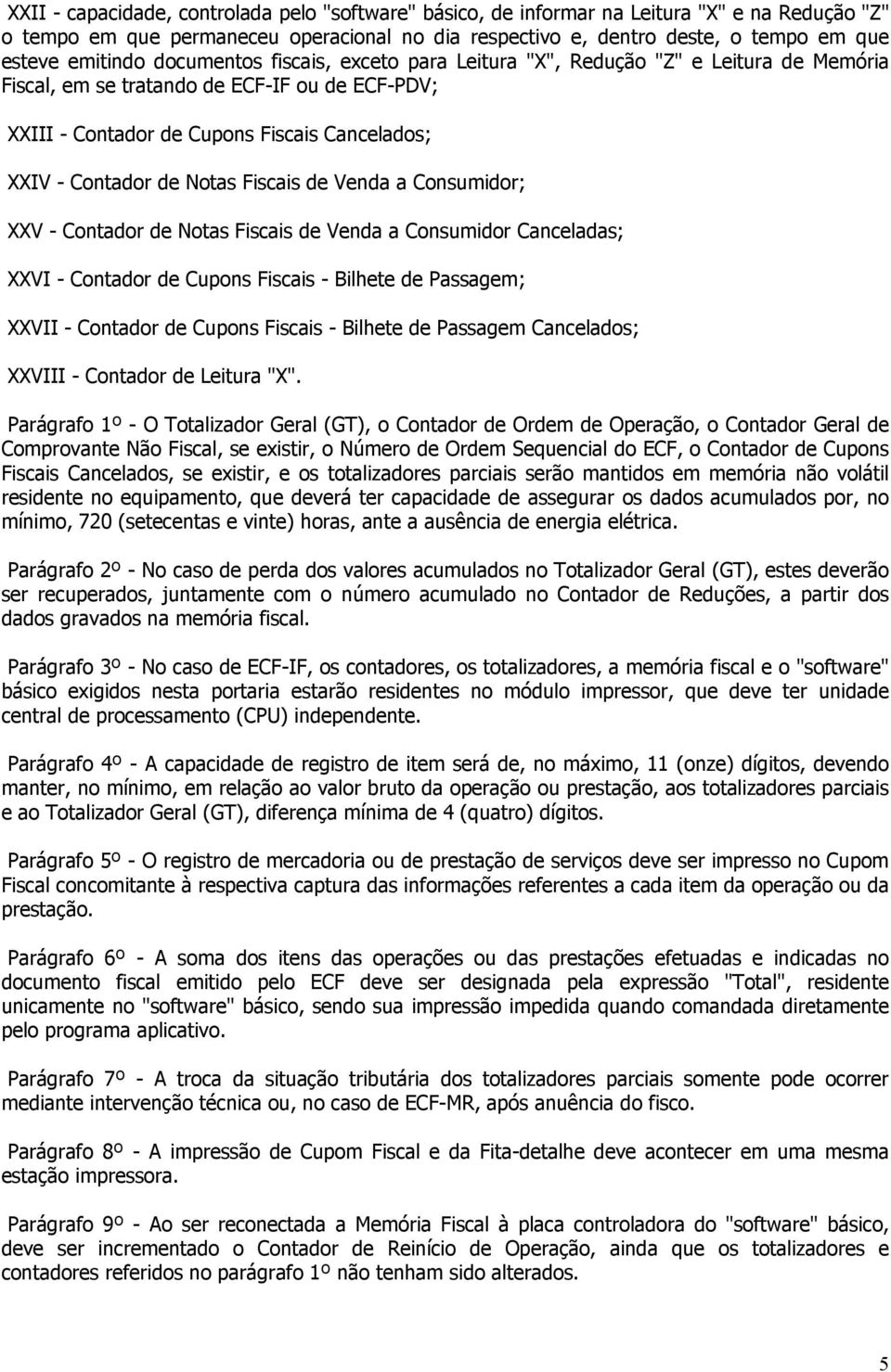 XXII - capacidade, controlada pelo "software" básico, de informar na Leitura "X" e na Redução "Z" o tempo em que permaneceu operacional no dia respectivo e, dentro deste, o tempo em que esteve emitindo documentos fiscais, exceto para Leitura "X", Redução "Z" e Leitura de Memória Fiscal, em se tratando de ECF-IF ou de ECF-PDV;

XXIII - Contador de Cupons Fiscais Cancelados;

XXIV - Contador de Notas Fiscais de Venda a Consumidor;

XXV - Contador de Notas Fiscais de Venda a Consumidor Canceladas;

XXVI - Contador de Cupons Fiscais - Bilhete de Passagem;

XXVII - Contador de Cupons Fiscais - Bilhete de Passagem Cancelados;

XXVIII - Contador de Leitura "X".

Parágrafo 1º - O Totalizador Geral (GT), o Contador de Ordem de Operação, o Contador Geral de Comprovante Não Fiscal, se existir, o Número de Ordem Sequencial do ECF, o Contador de Cupons Fiscais Cancelados, se existir, e os totalizadores parciais serão mantidos em memória não volátil residente no equipamento, que deverá ter capacidade de assegurar os dados acumulados por, no mínimo, 720 (setecentas e vinte) horas, ante a ausência de energia elétrica.

Parágrafo 2º - No caso de perda dos valores acumulados no Totalizador Geral (GT), estes deverão ser recuperados, juntamente com o número acumulado no Contador de Reduções, a partir dos dados gravados na memória fiscal.

Parágrafo 3º - No caso de ECF-IF, os contadores, os totalizadores, a memória fiscal e o "software" básico exigidos nesta portaria estarão residentes no módulo impressor, que deve ter unidade central de processamento (CPU) independente.

Parágrafo 4º - A capacidade de registro de item será de, no máximo, 11 (onze) dígitos, devendo manter, no mínimo, em relação ao valor bruto da operação ou prestação, aos totalizadores parciais e ao Totalizador Geral (GT), diferença mínima de 4 (quatro) dígitos.

Parágrafo 5º - O registro de mercadoria ou de prestação de serviços deve ser impresso no Cupom Fiscal concomitante à respectiva captura das informações referentes a cada item da operação ou da prestação.

Parágrafo 6º - A soma dos itens das operações ou das prestações efetuadas e indicadas no documento fiscal emitido pelo ECF deve ser designada pela expressão "Total", residente unicamente no "software" básico, sendo sua impressão impedida quando comandada diretamente pelo programa aplicativo.

Parágrafo 7º - A troca da situação tributária dos totalizadores parciais somente pode ocorrer mediante intervenção técnica ou, no caso de ECF-MR, após anuência do fisco.

Parágrafo 8º - A impressão de Cupom Fiscal e da Fita-detalhe deve acontecer em uma mesma estação impressora.

Parágrafo 9º - Ao ser reconectada a Memória Fiscal à placa controladora do "software" básico, deve ser incrementado o Contador de Reinício de Operação, ainda que os totalizadores e contadores referidos no parágrafo 1º não tenham sido alterados.

5